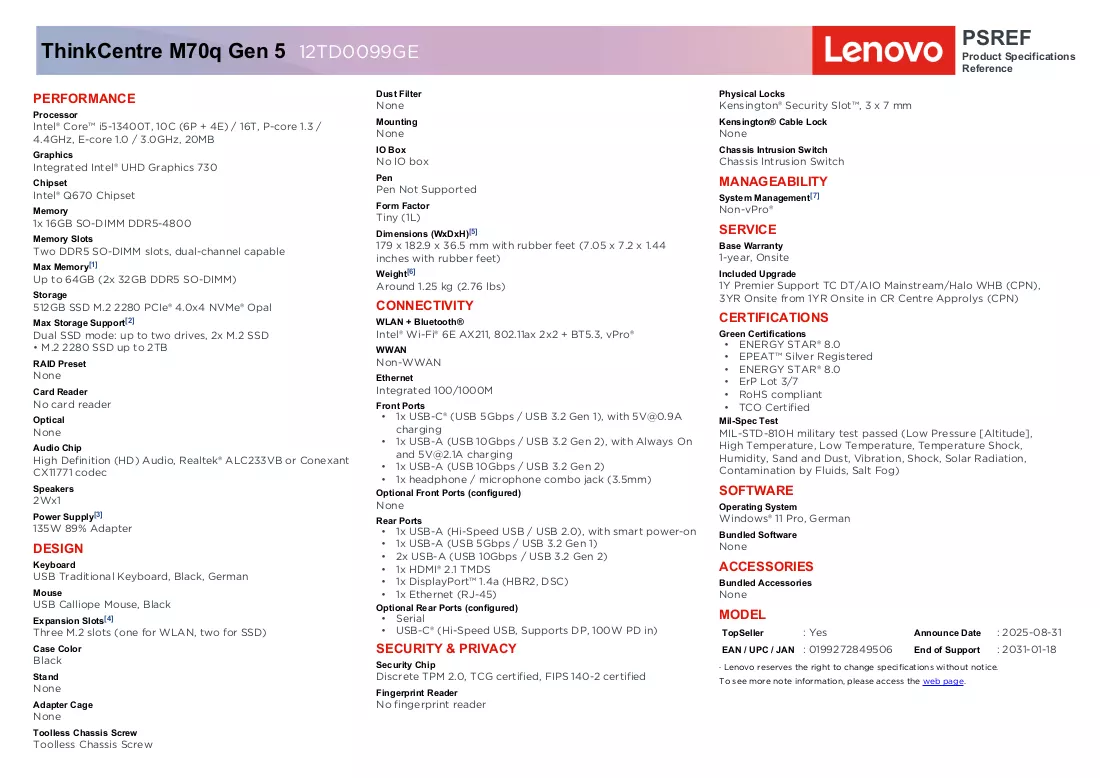 ThinkCentre M70q Gen 5 12TD0099GE

Lenovo

PSREF
Product Specifications Reference

PERFORMANCE

Processor
Intel® Core™ i5-13400T, 10C (6P + 4E) / 16T, P-core 1.3 / 4.4GHz, E-core 1.0 / 3.0GHz, 20MB

Graphics
Integrated Intel® UHD Graphics 730

Chipset
Intel® Q670 Chipset

Memory
1x 16GB SO-DIMM DDR5-4800

Memory Slots
Two DDR5 SO-DIMM slots, dual-channel capable

Max Memory$^{[1]}$
Up to 64GB (2x 32GB DDR5 SO-DIMM)

Storage
512GB SSD M.2 2280 PCIe® 4.0x4 NVMe® Opal

Max Storage Support$^{[2]}$
Dual SSD mode: up to two drives, 2x M.2 SSD
• M.2 2280 SSD up to 2TB

RAID Preset
None

Card Reader
No card reader

Optical
None

Audio Chip
High Definition (HD) Audio, Realtek® ALC233VB or Conexant CX11771 codec

Speakers
2Wx1

Power Supply$^{[3]}$
135W 89% Adapter

DESIGN

Keyboard
USB Traditional Keyboard, Black, German

Mouse
USB Calliope Mouse, Black

Expansion Slots$^{[4]}$
Three M.2 slots (one for WLAN, two for SSD)

Case Color
Black

Stand
None

Adapter Cage
None

Toolless Chassis Screw
Toolless Chassis Screw

Dust Filter
None

Mounting
None

IO Box
No IO box

Pen
Pen Not Supported

Form Factor
Tiny (1L)

Dimensions (WxDxH)$^{[5]}$
179 x 182.9 x 36.5 mm with rubber feet (7.05 x 7.2 x 1.44 inches with rubber feet)

Weight$^{[6]}$
Around 1.25 kg (2.76 lbs)

CONNECTIVITY

WLAN + Bluetooth®
Intel® Wi-Fi® 6E AX211, 802.11ax 2x2 + BT5.3, vPro®

WWAN
Non-WWAN

Ethernet
Integrated 100/1000M

Front Ports
• 1x USB-C® (USB 5Gbps / USB 3.2 Gen 1), with 5V@0.9A charging
• 1x USB-A (USB 10Gbps / USB 3.2 Gen 2), with Always On and 5V@2.1A charging
• 1x USB-A (USB 10Gbps / USB 3.2 Gen 2)
• 1x headphone / microphone combo jack (3.5mm)

Optional Front Ports (configured)
None

Rear Ports
• 1x USB-A (Hi-Speed USB / USB 2.0), with smart power-on
• 1x USB-A (USB 5Gbps / USB 3.2 Gen 1)
• 2x USB-A (USB 10Gbps / USB 3.2 Gen 2)
• 1x HDMI® 2.1 TMDS
• 1x DisplayPort™ 1.4a (HBR2, DSC)
• 1x Ethernet (RJ-45)

Optional Rear Ports (configured)
• Serial
• USB-C® (Hi-Speed USB, Supports DP, 100W PD in)

SECURITY & PRIVACY

Security Chip
Discrete TPM 2.0, TCG certified, FIPS 140-2 certified

Fingerprint Reader
No fingerprint reader

Physical Locks
Kensington® Security Slot™, 3 x 7 mm

Kensington® Cable Lock
None

Chassis Intrusion Switch
Chassis Intrusion Switch

MANAGEABILITY

System Management$^{[7]}$
Non-vPro®

SERVICE

Base Warranty
1-year, Onsite

Included Upgrade
1Y Premier Support TC DT/AIO Mainstream/Halo WHB (CPN), 3YR Onsite from 1YR Onsite in CR Centre Approlys (CPN)

CERTIFICATIONS

Green Certifications
• ENERGY STAR® 8.0
• EPEAT™ Silver Registered
• ENERGY STAR® 8.0
• ErP Lot 3/7
• RoHS compliant
• TCO Certified

Mil-Spec Test
MIL-STD-810H military test passed (Low Pressure [Altitude], High Temperature, Low Temperature, Temperature Shock, Humidity, Sand and Dust, Vibration, Shock, Solar Radiation, Contamination by Fluids, Salt Fog)

SOFTWARE

Operating System
Windows® 11 Pro, German

Bundled Software
None

ACCESSORIES

Bundled Accessories
None

MODEL

TopSeller : Yes
Announce Date : 2025-08-31
EAN / UPC / JAN : 0199272849506
End of Support : 2031-01-18

· Lenovo reserves the right to change specifications without notice.
To see more note information, please access the web page.